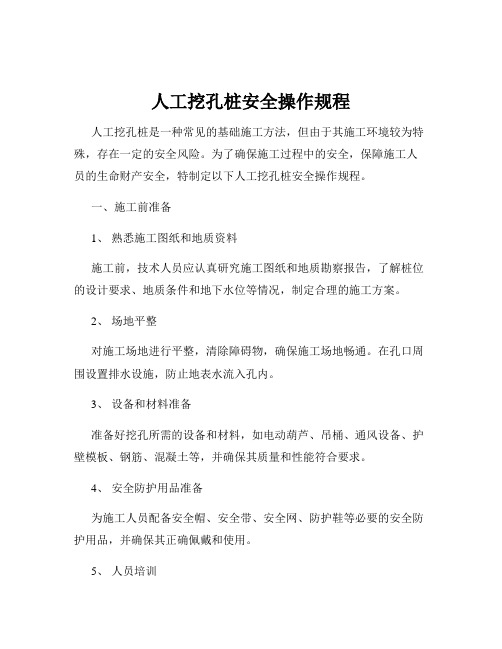 人工挖孔桩安全操作规程

人工挖孔桩是一种常见的基础施工方法，但由于其施工环境较为特殊，存在一定的安全风险。为了确保施工过程中的安全，保障施工人员的生命财产安全，特制定以下人工挖孔桩安全操作规程。

一、施工前准备

1、 熟悉施工图纸和地质资料

施工前，技术人员应认真研究施工图纸和地质勘察报告，了解桩位的设计要求、地质条件和地下水位等情况，制定合理的施工方案。

2、 场地平整

对施工场地进行平整，清除障碍物，确保施工场地畅通。在孔口周围设置排水设施，防止地表水流入孔内。

3、 设备和材料准备

准备好挖孔所需的设备和材料，如电动葫芦、吊桶、通风设备、护壁模板、钢筋、混凝土等，并确保其质量和性能符合要求。

4、 安全防护用品准备

为施工人员配备安全帽、安全带、安全网、防护鞋等必要的安全防护用品，并确保其正确佩戴和使用。

5、 人员培训